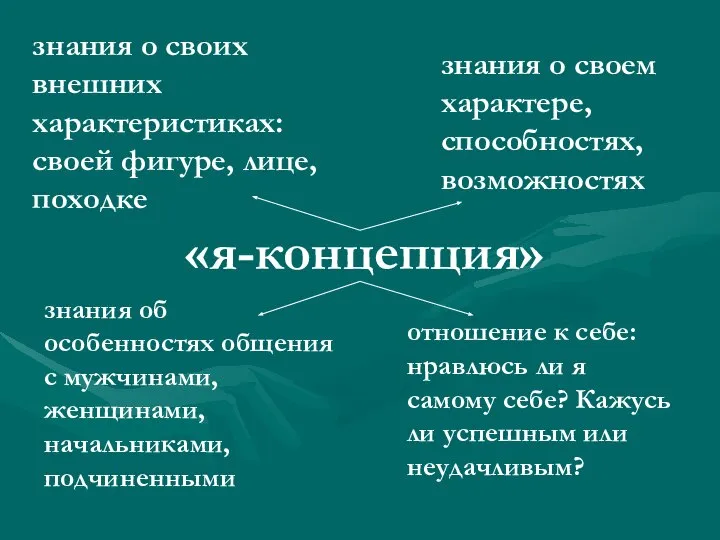 знания о своих внешних характеристиках: своей фигуре, лице, походке

знания о своем характере, способностях, возможностях

«я-концепция»

знания об особенностях общения с мужчинами, женщинами, начальниками, подчиненными

отношение к себе: нравлюсь ли я самому себе? Кажусь ли успешным или неудачливым?